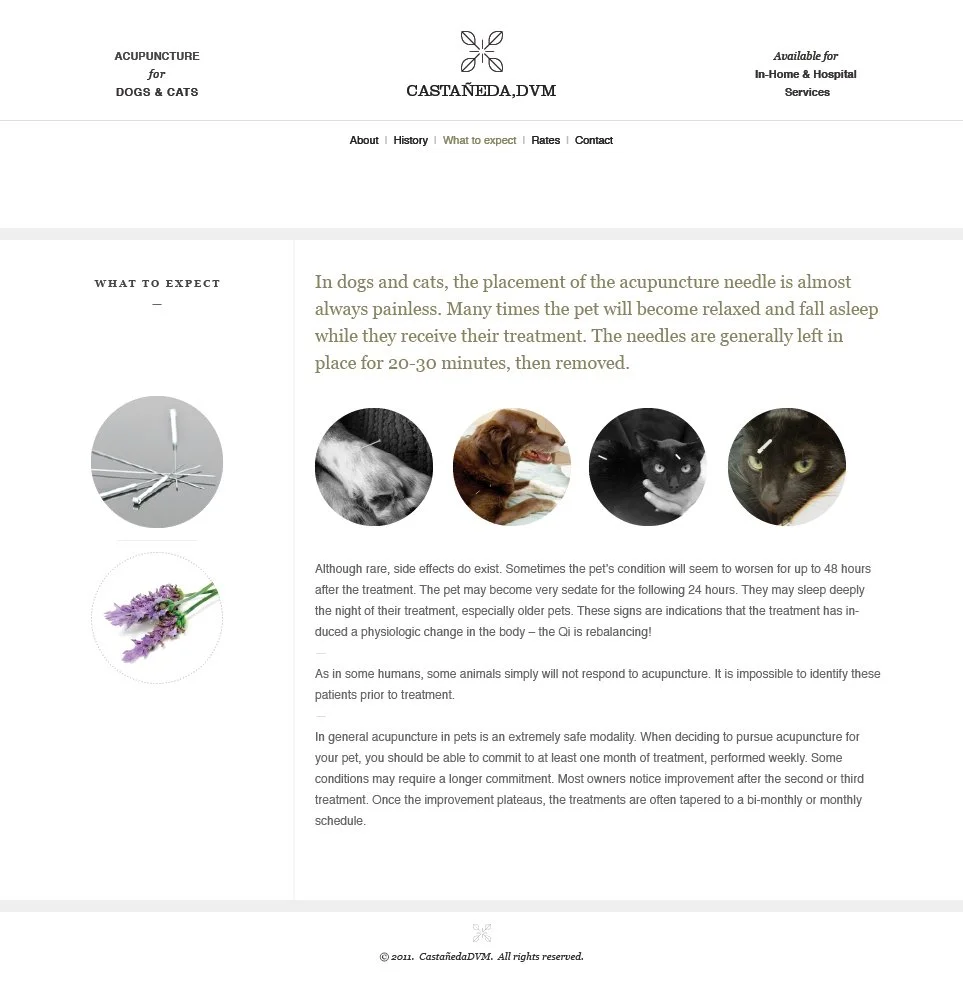 ACUPUNCTURE
for
DOGS & CATS

CASTAÑEDA,DVM

Available for
In-Home & Hospital
Services

About | History | What to expect | Rates | Contact

WHAT TO EXPECT
—

In dogs and cats, the placement of the acupuncture needle is almost always painless. Many times the pet will become relaxed and fall asleep while they receive their treatment. The needles are generally left in place for 20-30 minutes, then removed.

Although rare, side effects do exist. Sometimes the pet's condition will seem to worsen for up to 48 hours after the treatment. The pet may become very sedate for the following 24 hours. They may sleep deeply the night of their treatment, especially older pets. These signs are indications that the treatment has induced a physiologic change in the body – the Qi is rebalancing!

—

As in some humans, some animals simply will not respond to acupuncture. It is impossible to identify these patients prior to treatment.

—

In general acupuncture in pets is an extremely safe modality. When deciding to pursue acupuncture for your pet, you should be able to commit to at least one month of treatment, performed weekly. Some conditions may require a longer commitment. Most owners notice improvement after the second or third treatment. Once the improvement plateaus, the treatments are often tapered to a bi-monthly or monthly schedule.

© 2011. CastañedaDVM. All rights reserved.